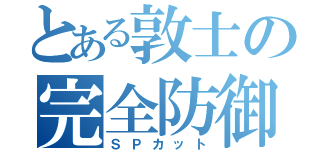 とある敦士の
完全防御
ＳＰカット